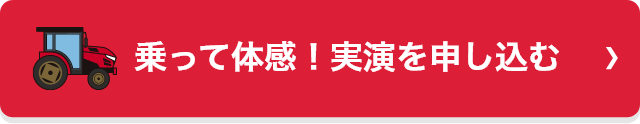 乗って体感！実演を申し込む ›